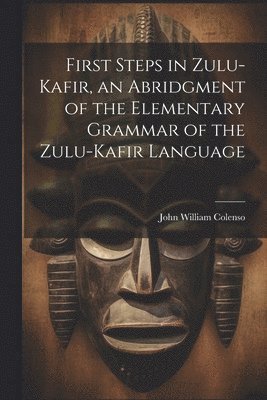 First Steps in Zulu-Kafir, an Abridgment of the Elementary Grammar of the Zulu-Kafir Language

John William Colenso